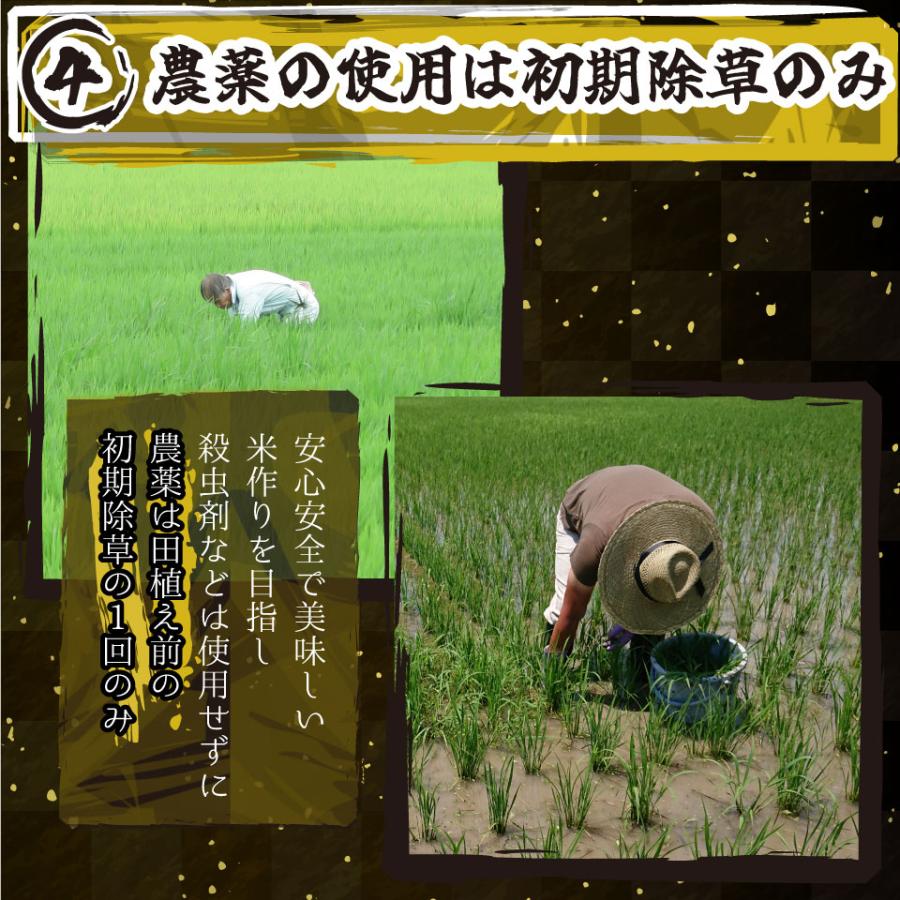 4 農薬の使用は初期除草のみ

安心安全で美味しい
米作りを目指し
殺虫剤などは使用せずに
農薬は田植え前の
初期除草の1回のみ